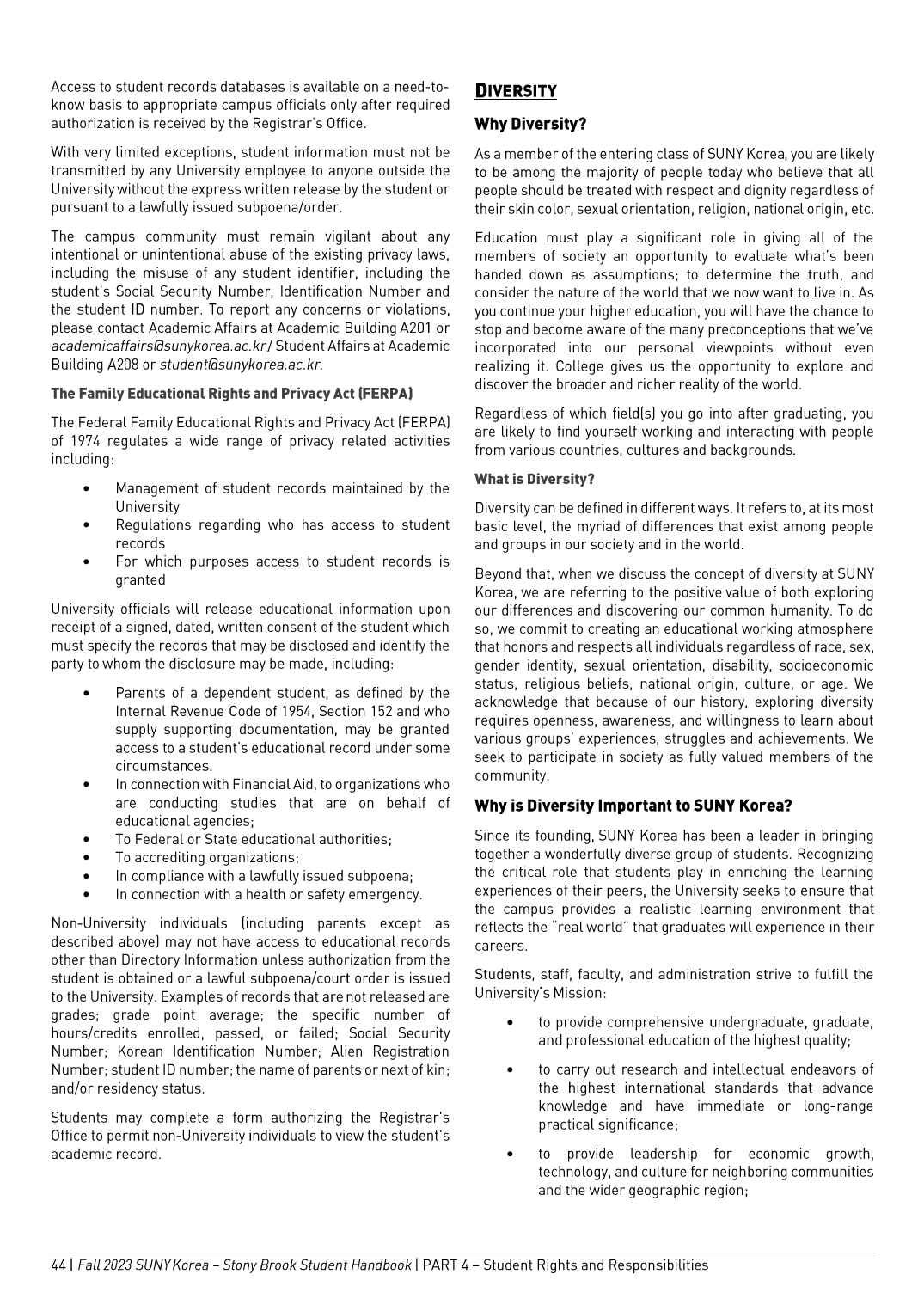 Access to student records databases is available on a need-to-know basis to appropriate campus officials only after required authorization is received by the Registrar's Office.

With very limited exceptions, student information must not be transmitted by any University employee to anyone outside the University without the express written release by the student or pursuant to a lawfully issued subpoena/order.

The campus community must remain vigilant about any intentional or unintentional abuse of the existing privacy laws, including the misuse of any student identifier, including the student's Social Security Number, Identification Number and the student ID number. To report any concerns or violations, please contact Academic Affairs at Academic Building A201 or academicaffairs@sunykorea.ac.kr / Student Affairs at Academic Building A208 or student@sunykorea.ac.kr.

The Family Educational Rights and Privacy Act (FERPA)

The Federal Family Educational Rights and Privacy Act (FERPA) of 1974 regulates a wide range of privacy related activities including:

• Management of student records maintained by the University
• Regulations regarding who has access to student records
• For which purposes access to student records is granted

University officials will release educational information upon receipt of a signed, dated, written consent of the student which must specify the records that may be disclosed and identify the party to whom the disclosure may be made, including:

• Parents of a dependent student, as defined by the Internal Revenue Code of 1954, Section 152 and who supply supporting documentation, may be granted access to a student's educational record under some circumstances.
• In connection with Financial Aid, to organizations who are conducting studies that are on behalf of educational agencies;
• To Federal or State educational authorities;
• To accrediting organizations;
• In compliance with a lawfully issued subpoena;
• In connection with a health or safety emergency.

Non-University individuals (including parents except as described above) may not have access to educational records other than Directory Information unless authorization from the student is obtained or a lawful subpoena/court order is issued to the University. Examples of records that are not released are grades; grade point average; the specific number of hours/credits enrolled, passed, or failed; Social Security Number; Korean Identification Number; Alien Registration Number; student ID number; the name of parents or next of kin; and/or residency status.

Students may complete a form authorizing the Registrar's Office to permit non-University individuals to view the student's academic record.

DIVERSITY

Why Diversity?

As a member of the entering class of SUNY Korea, you are likely to be among the majority of people today who believe that all people should be treated with respect and dignity regardless of their skin color, sexual orientation, religion, national origin, etc.

Education must play a significant role in giving all of the members of society an opportunity to evaluate what's been handed down as assumptions; to determine the truth, and consider the nature of the world that we now want to live in. As you continue your higher education, you will have the chance to stop and become aware of the many preconceptions that we've incorporated into our personal viewpoints without even realizing it. College gives us the opportunity to explore and discover the broader and richer reality of the world.

Regardless of which field(s) you go into after graduating, you are likely to find yourself working and interacting with people from various countries, cultures and backgrounds.

What is Diversity?

Diversity can be defined in different ways. It refers to, at its most basic level, the myriad of differences that exist among people and groups in our society and in the world.

Beyond that, when we discuss the concept of diversity at SUNY Korea, we are referring to the positive value of both exploring our differences and discovering our common humanity. To do so, we commit to creating an educational working atmosphere that honors and respects all individuals regardless of race, sex, gender identity, sexual orientation, disability, socioeconomic status, religious beliefs, national origin, culture, or age. We acknowledge that because of our history, exploring diversity requires openness, awareness, and willingness to learn about various groups' experiences, struggles and achievements. We seek to participate in society as fully valued members of the community.

Why is Diversity Important to SUNY Korea?

Since its founding, SUNY Korea has been a leader in bringing together a wonderfully diverse group of students. Recognizing the critical role that students play in enriching the learning experiences of their peers, the University seeks to ensure that the campus provides a realistic learning environment that reflects the "real world" that graduates will experience in their careers.

Students, staff, faculty, and administration strive to fulfill the University's Mission:

• to provide comprehensive undergraduate, graduate, and professional education of the highest quality;

• to carry out research and intellectual endeavors of the highest international standards that advance knowledge and have immediate or long-range practical significance;

• to provide leadership for economic growth, technology, and culture for neighboring communities and the wider geographic region;

44 | Fall 2023 SUNY Korea – Stony Brook Student Handbook | PART 4 – Student Rights and Responsibilities